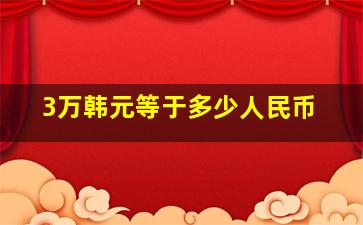 3万韩元等于多少人民币